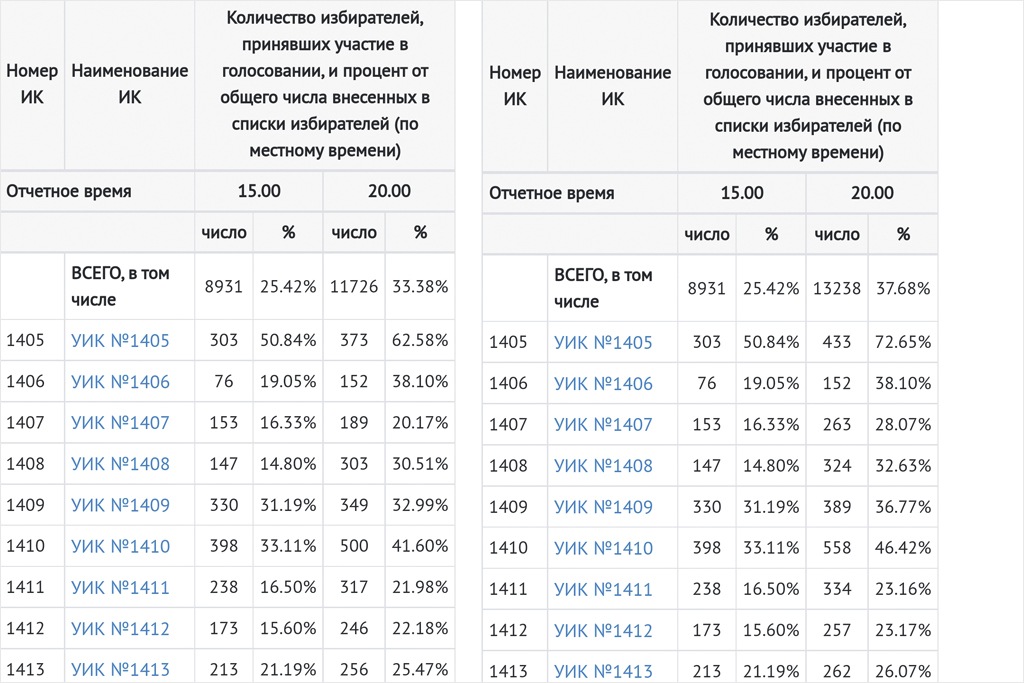 | Номер ИК | Наименование ИК | Количество избирателей, принявших участие в голосовании, и процент от общего числа внесенных в списки избирателей (по местному времени) | | | |
|---|---|---|---|---|---|
| Отчетное время | | 15.00 | | 20.00 | |
| | | число | % | число | % |
| | ВСЕГО, в том числе | 8931 | 25.42% | 11726 | 33.38% |
| 1405 | УИК №1405 | 303 | 50.84% | 373 | 62.58% |
| 1406 | УИК №1406 | 76 | 19.05% | 152 | 38.10% |
| 1407 | УИК №1407 | 153 | 16.33% | 189 | 20.17% |
| 1408 | УИК №1408 | 147 | 14.80% | 303 | 30.51% |
| 1409 | УИК №1409 | 330 | 31.19% | 349 | 32.99% |
| 1410 | УИК №1410 | 398 | 33.11% | 500 | 41.60% |
| 1411 | УИК №1411 | 238 | 16.50% | 317 | 21.98% |
| 1412 | УИК №1412 | 173 | 15.60% | 246 | 22.18% |
| 1413 | УИК №1413 | 213 | 21.19% | 256 | 25.47% |

| Номер ИК | Наименование ИК | Количество избирателей, принявших участие в голосовании, и процент от общего числа внесенных в списки избирателей (по местному времени) | | | |
|---|---|---|---|---|---|
| Отчетное время | | 15.00 | | 20.00 | |
| | | число | % | число | % |
| | ВСЕГО, в том числе | 8931 | 25.42% | 13238 | 37.68% |
| 1405 | УИК №1405 | 303 | 50.84% | 433 | 72.65% |
| 1406 | УИК №1406 | 76 | 19.05% | 152 | 38.10% |
| 1407 | УИК №1407 | 153 | 16.33% | 263 | 28.07% |
| 1408 | УИК №1408 | 147 | 14.80% | 324 | 32.63% |
| 1409 | УИК №1409 | 330 | 31.19% | 389 | 36.77% |
| 1410 | УИК №1410 | 398 | 33.11% | 558 | 46.42% |
| 1411 | УИК №1411 | 238 | 16.50% | 334 | 23.16% |
| 1412 | УИК №1412 | 173 | 15.60% | 257 | 23.17% |
| 1413 | УИК №1413 | 213 | 21.19% | 262 | 26.07% |